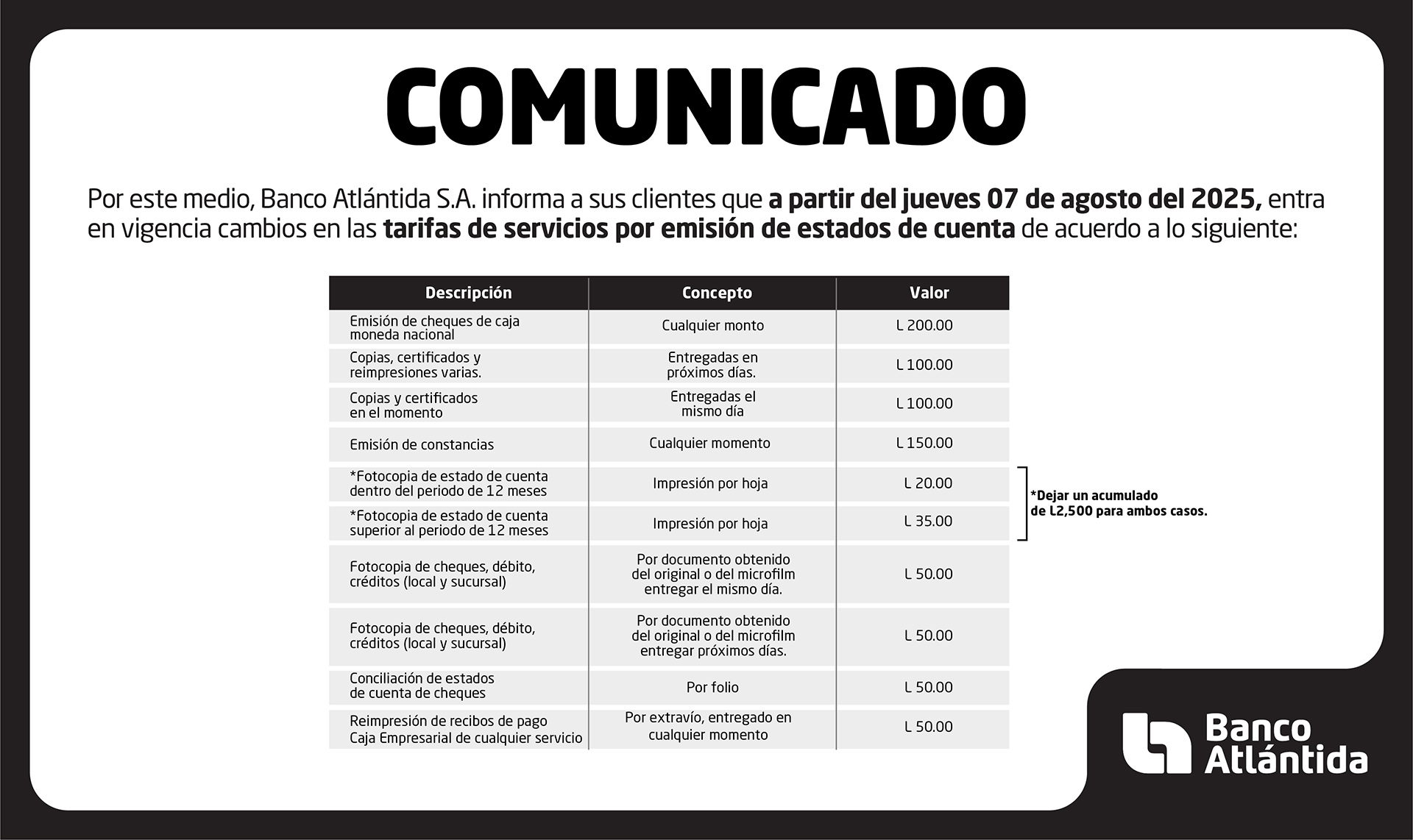 COMUNICADO

Por este medio, Banco Atlántida S.A. informa a sus clientes que a partir del jueves 07 de agosto del 2025, entra en vigencia cambios en las tarifas de servicios por emisión de estados de cuenta de acuerdo a lo siguiente:

| Descripción | Concepto | Valor |
|---|---|---|
| Emisión de cheques de caja moneda nacional | Cualquier monto | L 200.00 |
| Copias, certificados y reimpresiones varias. | Entregadas en próximos días. | L 100.00 |
| Copias y certificados en el momento | Entregadas el mismo día | L 100.00 |
| Emisión de constancias | Cualquier momento | L 150.00 |
| *Fotocopia de estado de cuenta dentro del periodo de 12 meses | Impresión por hoja | L 20.00 |
| *Fotocopia de estado de cuenta superior al periodo de 12 meses | Impresión por hoja | L 35.00 |
| Fotocopia de cheques, débito, créditos (local y sucursal) | Por documento obtenido del original o del microfilm entregar el mismo día. | L 50.00 |
| Fotocopia de cheques, débito, créditos (local y sucursal) | Por documento obtenido del original o del microfilm entregar próximos días. | L 50.00 |
| Conciliación de estados de cuenta de cheques | Por folio | L 50.00 |
| Reimpresión de recibos de pago Caja Empresarial de cualquier servicio | Por extravío, entregado en cualquier momento | L 50.00 |

*Dejar un acumulado de L2,500 para ambos casos.

Banco Atlántida